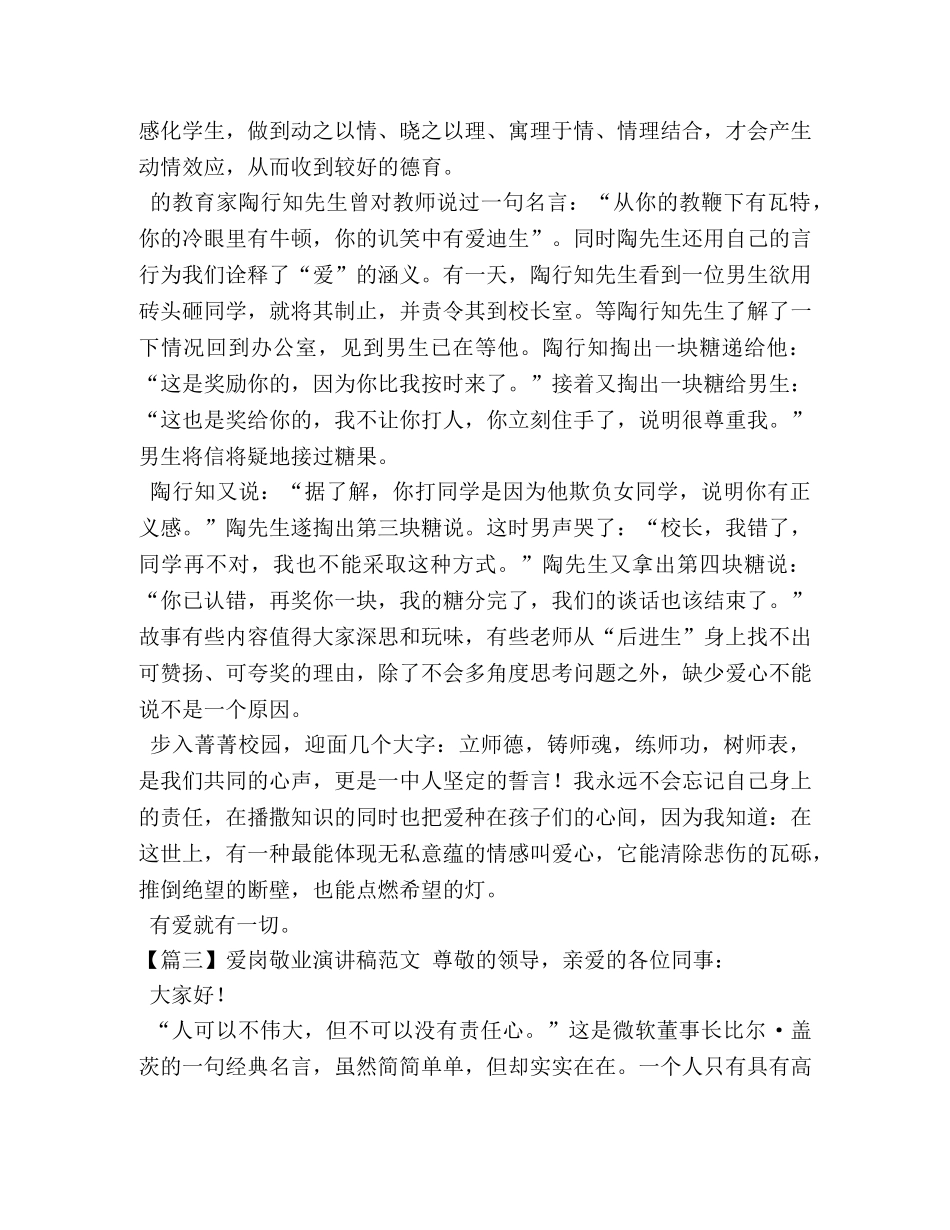 感化学生，做到动之以情、晓之以理、寓理于情、情理结合，才会产生动情效应，从而收到较好的德育。

的教育家陶行知先生曾对教师说过一句名言：“从你的教鞭下有瓦特，你的冷眼里有牛顿，你的讥笑中有爱迪生”。同时陶先生还用自己的言行为我们诠释了“爱”的涵义。有一天，陶行知先生看到一位男生欲用砖头砸同学，就将其制止，并责令其到校长室。等陶行知先生了解了一下情况回到办公室，见到男生已在等他。陶行知掏出一块糖递给他：“这是奖励你的，因为你比我按时来了。”接着又掏出一块糖给男生：“这也是奖给你的，我不让你打人，你立刻住手了，说明很尊重我。”男生将信将疑地接过糖果。

陶行知又说：“据了解，你打同学是因为他欺负女同学，说明你有正义感。”陶先生遂掏出第三块糖说。这时男声哭了：“校长，我错了，同学再不对，我也不能采取这种方式。”陶先生又拿出第四块糖说：“你已认错，再奖你一块，我的糖分完了，我们的谈话也该结束了。”故事有些内容值得大家深思和玩味，有些老师从“后进生”身上找不出可赞扬、可夸奖的理由，除了不会多角度思考问题之外，缺少爱心不能说不是一个原因。

步入菁菁校园，迎面几个大字：立师德，铸师魂，练师功，树师表，是我们共同的心声，更是一中人坚定的誓言！我永远不会忘记自己身上的责任，在播撒知识的同时也把爱种在孩子们的心间，因为我知道：在这世上，有一种最能体现无私意蕴的情感叫爱心，它能清除悲伤的瓦砾，推倒绝望的断壁，也能点燃希望的灯。

有爱就有一切。

【篇三】爱岗敬业演讲稿范文 尊敬的领导，亲爱的各位同事：

大家好！

“人可以不伟大，但不可以没有责任心。”这是微软董事长比尔·盖茨的一句经典名言，虽然简简单单，但却实实在在。一个人只有具有高